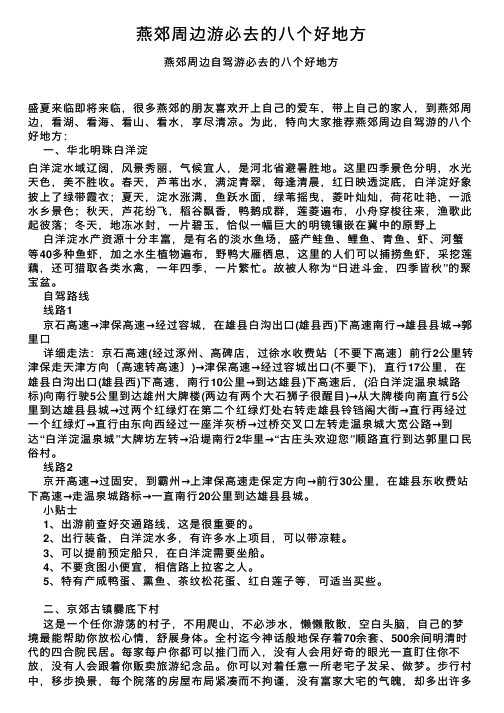 燕郊周边游必去的八个好地方

燕郊周边自驾游必去的八个好地方

盛夏来临即将来临，很多燕郊的朋友喜欢开上自己的爱车，带上自己的家人，到燕郊周边，看湖、看海、看山、看水，享尽清凉。为此，特向大家推荐燕郊周边自驾游的八个好地方：

一、华北明珠白洋淀

白洋淀水域辽阔，风景秀丽，气候宜人，是河北省避暑胜地。这里四季景色分明，水光天色，美不胜收。春天，芦苇出水，满淀青翠，每逢清晨，红日映透淀底，白洋淀好象披上了绿带霞衣；夏天，淀水涨满，鱼跃水面，绿苇摇曳，菱叶灿灿，荷花吐艳，一派水乡景色；秋天，芦花纷飞，稻谷飘香，鸭鹅成群，莲菱遍布，小舟穿梭往来，渔歌此起彼落；冬天，地冻冰封，一片碧玉，恰似一幅巨大的明镜镶嵌在冀中的原野上

白洋淀水产资源十分丰富，是有名的淡水鱼场，盛产鲑鱼、鲤鱼、青鱼、虾、河蟹等40多种鱼虾，加之水生植物遍布，野鸭大雁栖息，这里的人们可以捕捞鱼虾，采挖莲藕，还可猎取各类水禽，一年四季，一片繁忙。故被人称为“日进斗金，四季皆秋”的聚宝盆。

自驾路线

线路1

京石高速→津保高速→经过容城，在雄县白沟出口(雄县西)下高速南行→雄县县城→郭里口

详细走法：京石高速(经过涿州、高碑店，过徐水收费站〔不要下高速〕前行2公里转津保走天津方向〔高速转高速〕)→津保高速→经过容城出口(不要下)，直行17公里，在雄县白沟出口(雄县西)下高速，南行10公里→到达雄县)下高速后，(沿白洋淀温泉城路标)向南行驶5公里到达雄州大牌楼(两边有两个大石狮子很醒目)→从大牌楼向南直行5公里到达雄县县城→过两个红绿灯在第二个红绿灯处右转走雄县铃铛阁大街→直行再经过一个红绿灯→直行由东向西经过一座洋灰桥→过桥交叉口左转走温泉城大宽公路→到达“白洋淀温泉城”大牌坊左转→沿堤南行2华里→“古庄头欢迎您”顺路直行到达郭里口民俗村。

线路2

京开高速→过固安，到霸州→上津保高速走保定方向→前行30公里，在雄县东收费站下高速→走温泉城路标→一直南行20公里到达雄县县城。

小贴士

1、出游前查好交通路线，这是很重要的。

2、出行装备，白洋淀水多，有许多水上项目，可以带凉鞋。

3、可以提前预定船只，在白洋淀需要坐船。

4、不要贪图小便宜，相信路上拉客之人。

5、特有产咸鸭蛋、熏鱼、茶纹松花蛋、红白莲子等，可适当买些。

二、京郊古镇爨底下村

这是一个任你游荡的村子，不用爬山，不必涉水，懒懒散散，空白头脑，自己的梦境最能帮助你放松心情，舒展身体。全村迄今神话般地保存着70余套、500余间明清时代的四合院民居。每家每户你都可以推门而入，没有人会用好奇的眼光一直盯住你不放，没有人会跟着你贩卖旅游纪念品。你可以对着任意一所老宅子发呆、做梦。步行村中，移步换景，每个院落的房屋布局紧凑而不拘谨，没有富家大宅的气魄，却多出许多